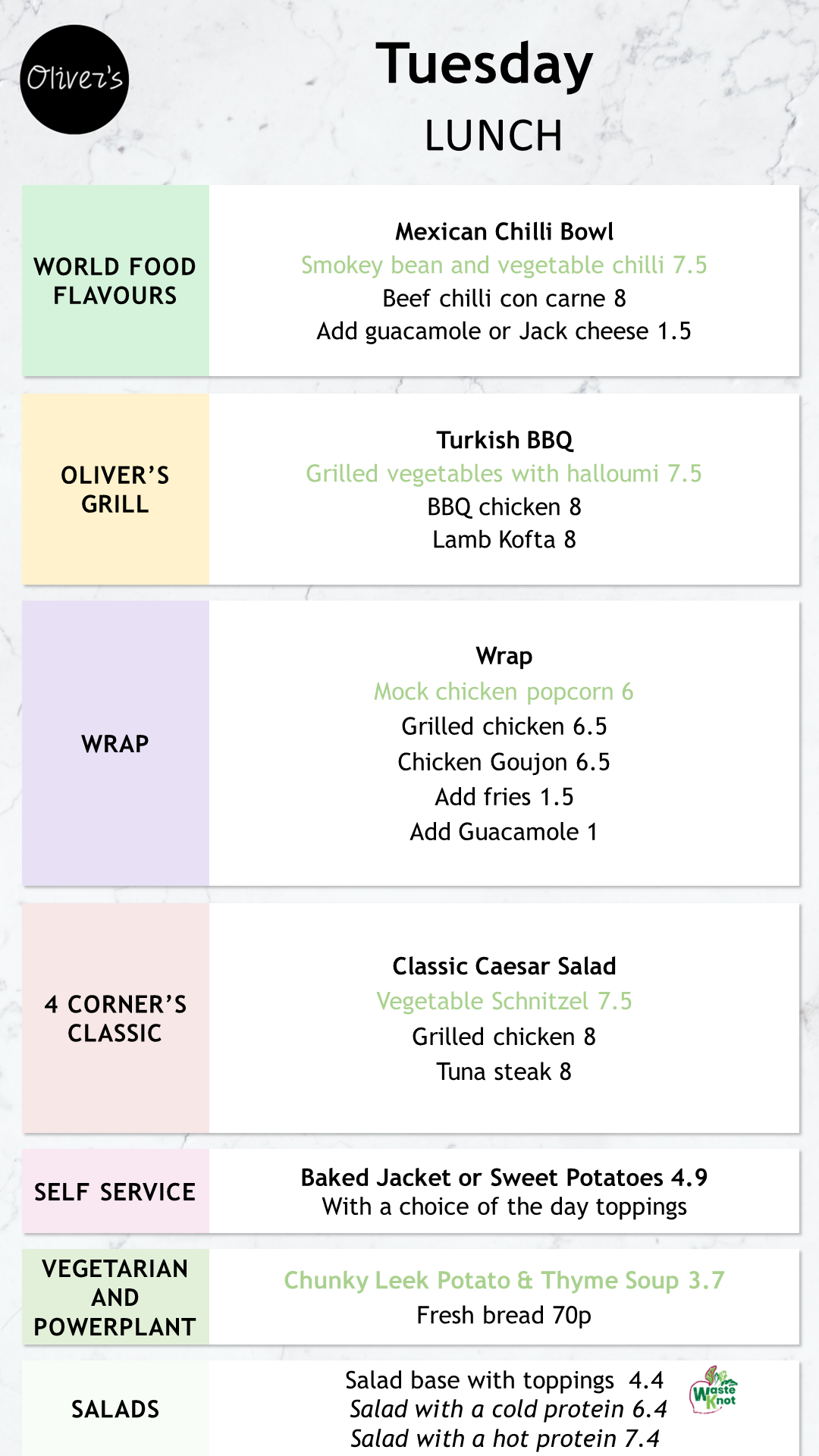 Oliver's

Tuesday

LUNCH

WORLD FOOD FLAVOURS

Mexican Chilli Bowl
Smokey bean and vegetable chilli 7.5
Beef chilli con carne 8
Add guacamole or Jack cheese 1.5

OLIVER'S GRILL

Turkish BBQ
Grilled vegetables with halloumi 7.5
BBQ chicken 8
Lamb Kofta 8

WRAP

Wrap
Mock chicken popcorn 6
Grilled chicken 6.5
Chicken Goujon 6.5
Add fries 1.5
Add Guacamole 1

4 CORNER'S CLASSIC

Classic Caesar Salad
Vegetable Schnitzel 7.5
Grilled chicken 8
Tuna steak 8

SELF SERVICE

Baked Jacket or Sweet Potatoes 4.9
With a choice of the day toppings

VEGETARIAN AND POWERPLANT

Chunky Leek Potato & Thyme Soup 3.7
Fresh bread 70p

SALADS

Salad base with toppings 4.4
Salad with a cold protein 6.4
Salad with a hot protein 7.4

Waste Knot